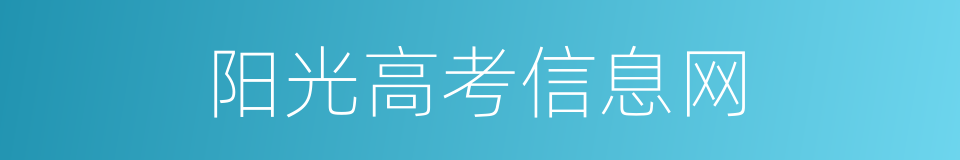 阳光高考信息网